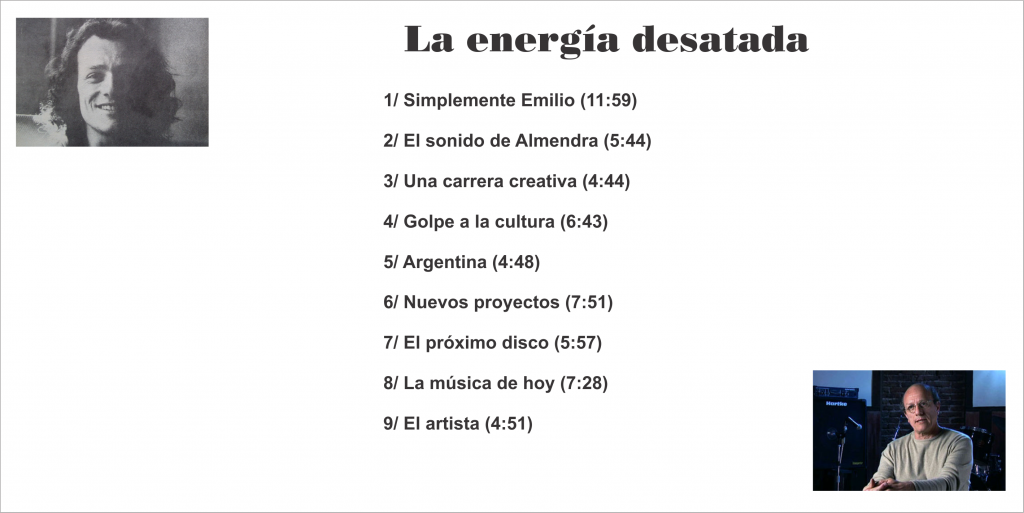 La energía desatada

1/ Simplemente Emilio (11:59)

2/ El sonido de Almendra (5:44)

3/ Una carrera creativa (4:44)

4/ Golpe a la cultura (6:43)

5/ Argentina (4:48)

6/ Nuevos proyectos (7:51)

7/ El próximo disco (5:57)

8/ La música de hoy (7:28)

9/ El artista (4:51)